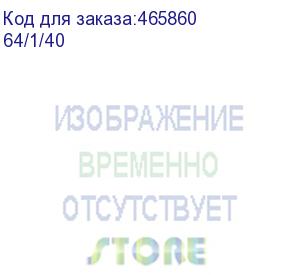 Код для заказа:465860
64/1/40

ИЗОБРАЖЕНИЕ
ВРЕМЕННО
ОТСУТСТВУЕТ
STORE